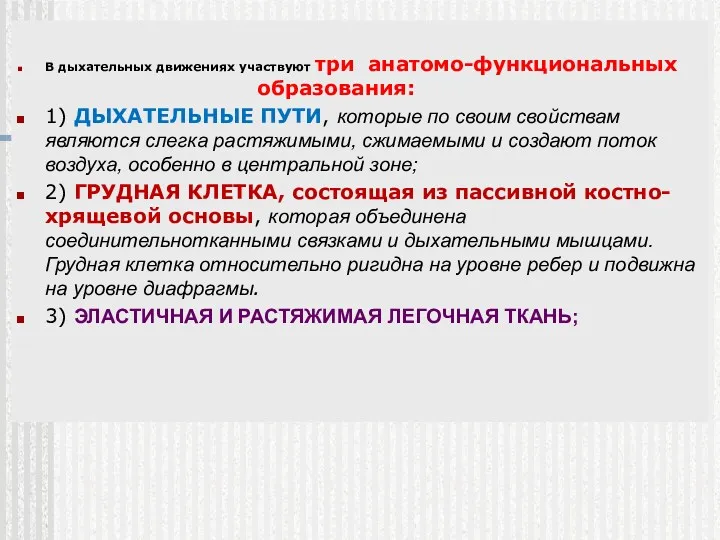 В дыхательных движениях участвуют три анатомо-функциональных образования:

1) ДЫХАТЕЛЬНЫЕ ПУТИ, которые по своим свойствам являются слегка растяжимыми, сжимаемыми и создают поток воздуха, особенно в центральной зоне;

2) ГРУДНАЯ КЛЕТКА, состоящая из пассивной костно-хрящевой основы, которая объединена соединительнотканными связками и дыхательными мышцами. Грудная клетка относительно ригидна на уровне ребер и подвижна на уровне диафрагмы.

3) ЭЛАСТИЧНАЯ И РАСТЯЖИМАЯ ЛЕГОЧНАЯ ТКАНЬ;